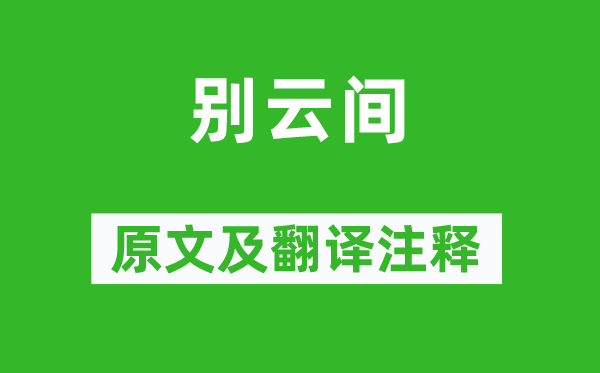 别云间

原文及翻译注释